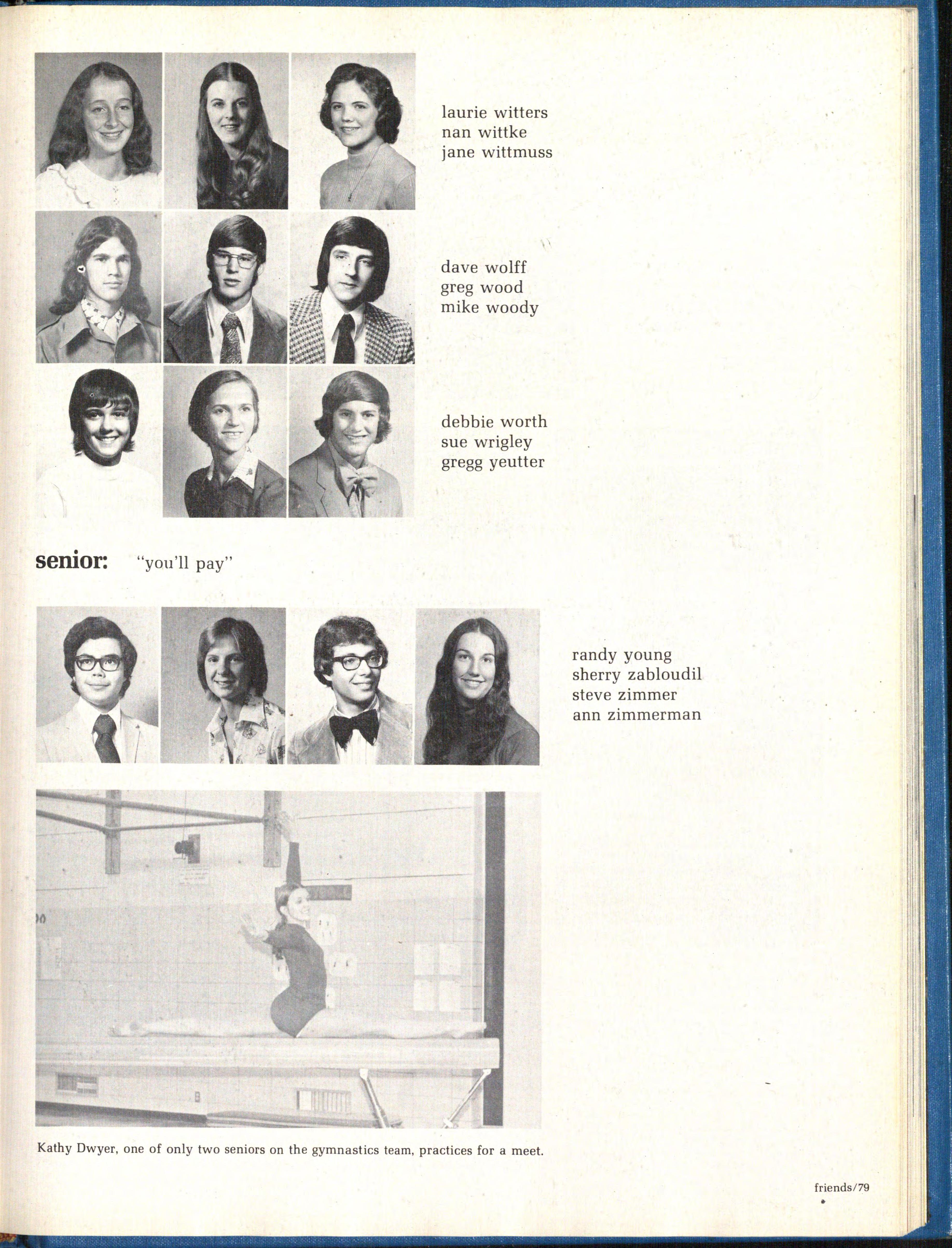 laurie witters
nan wittke
jane wittmuss

dave wolff
greg wood
mike woody

debbie worth
sue wrigley
gregg yeutter

senior: "you'll pay"

randy young
sherry zabloudil
steve zimmer
ann zimmerman

Kathy Dwyer, one of only two seniors on the gymnastics team, practices for a meet.

friends/79